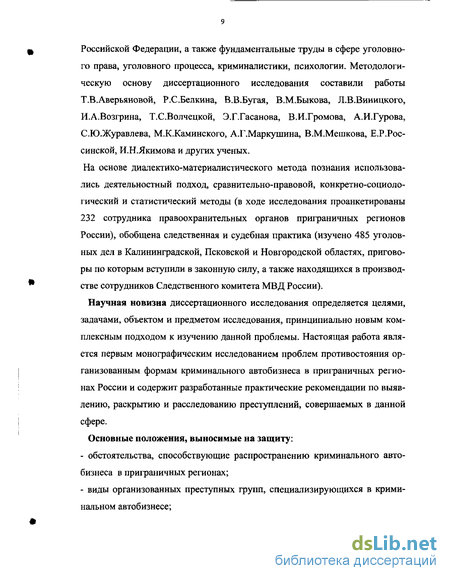 9

Российской Федерации, а также фундаментальные труды в сфере уголовного права, уголовного процесса, криминалистики, психологии. Методологическую основу диссертационного исследования составили работы Т.В.Аверьяновой, Р.С.Белкина, В.В.Бугая, В.М.Быкова, Л.В.Виницкого, И.А.Возгрина, Т.С.Волчецкой, Э.Г.Гасанова, В.И.Громова, А.И.Гурова, С.Ю.Журавлева, М.К.Каминского, А.Г.Маркушина, В.М.Мешкова, Е.Р.Россинской, И.Н.Якимова и других ученых.

На основе диалектико-материалистического метода познания использовались деятельностный подход, сравнительно-правовой, конкретно-социологический и статистический методы (в ходе исследования проанкетированы 232 сотрудника правоохранительных органов приграничных регионов России), обобщена следственная и судебная практика (изучено 485 уголовных дел в Калининградской, Псковской и Новгородской областях, приговоры по которым вступили в законную силу, а также находящихся в производстве сотрудников Следственного комитета МВД России).

Научная новизна диссертационного исследования определяется целями, задачами, объектом и предметом исследования, принципиально новым комплексным подходом к изучению данной проблемы. Настоящая работа является первым монографическим исследованием проблем противостояния организованным формам криминального автобизнеса в приграничных регионах России и содержит разработанные практические рекомендации по выявлению, раскрытию и расследованию преступлений, совершаемых в данной сфере.

Основные положения, выносимые на защиту:

- обстоятельства, способствующие распространению криминального автобизнеса в приграничных регионах;

- виды организованных преступных групп, специализирующихся в криминальном автобизнесе;

dsLib.net
библиотека диссертаций